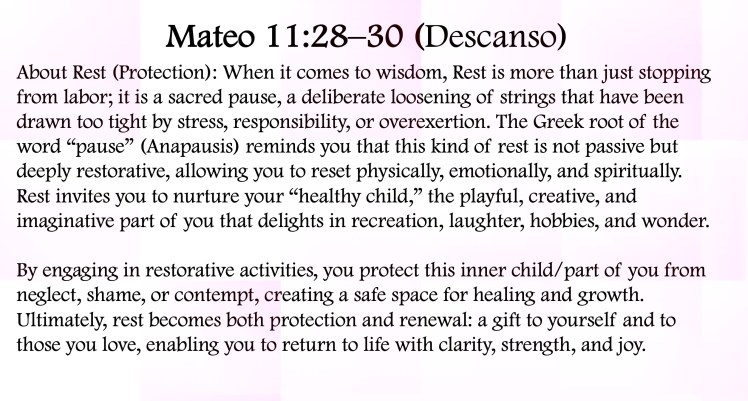 Mateo 11:28–30 (Descanso)

About Rest (Protection): When it comes to wisdom, Rest is more than just stopping from labor; it is a sacred pause, a deliberate loosening of strings that have been drawn too tight by stress, responsibility, or overexertion. The Greek root of the word “pause” (Anapausis) reminds you that this kind of rest is not passive but deeply restorative, allowing you to reset physically, emotionally, and spiritually. Rest invites you to nurture your “healthy child,” the playful, creative, and imaginative part of you that delights in recreation, laughter, hobbies, and wonder.

By engaging in restorative activities, you protect this inner child/part of you from neglect, shame, or contempt, creating a safe space for healing and growth. Ultimately, rest becomes both protection and renewal: a gift to yourself and to those you love, enabling you to return to life with clarity, strength, and joy.